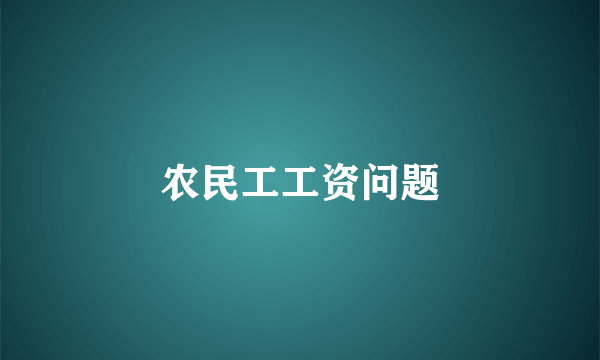 农民工工资问题